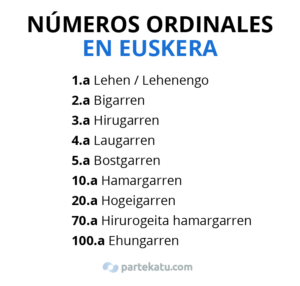 NÚMEROS ORDINALES
EN EUSKERA

1.a Lehen / Lehenengo
2.a Bigarren
3.a Hirugarren
4.a Laugarren
5.a Bostgarren
10.a Hamargarren
20.a Hogeigarren
70.a Hirurogeita hamargarren
100.a Ehungarren

partekatu.com